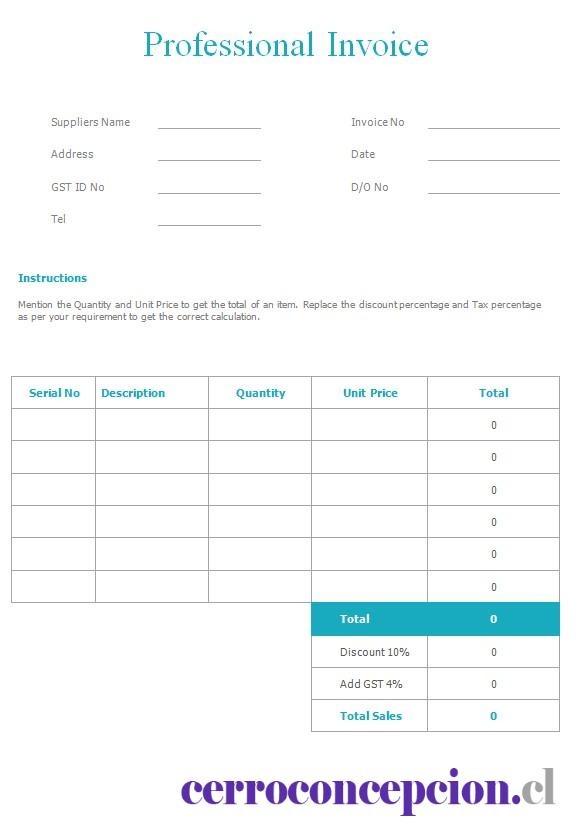 Professional Invoice

Suppliers Name
Address
GST ID No
Tel

Invoice No
Date
D/O No

Instructions

Mention the Quantity and Unit Price to get the total of an item. Replace the discount percentage and Tax percentage as per your requirement to get the correct calculation.

| Serial No | Description | Quantity | Unit Price | Total |
|---|---|---|---|---|
| | | | | 0 |
| | | | | 0 |
| | | | | 0 |
| | | | | 0 |
| | | | | 0 |
| | | | | 0 |
| | | | Total | 0 |
| | | | Discount 10% | 0 |
| | | | Add GST 4% | 0 |
| | | | Total Sales | 0 |

cerroconcepcion.cl